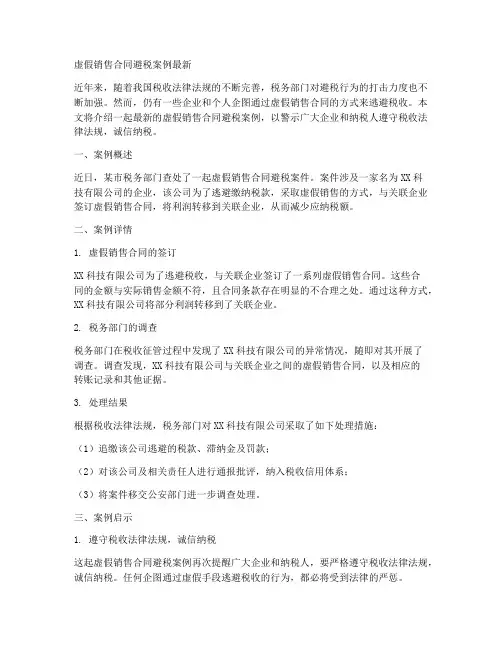 虚假销售合同避税案例最新

近年来，随着我国税收法律法规的不断完善，税务部门对避税行为的打击力度也不断加强。然而，仍有一些企业和个人企图通过虚假销售合同的方式来逃避税收。本文将介绍一起最新的虚假销售合同避税案例，以警示广大企业和纳税人遵守税收法律法规，诚信纳税。

一、案例概述

近日，某市税务部门查处了一起虚假销售合同避税案件。案件涉及一家名为XX科技有限公司的企业，该公司为了逃避缴纳税款，采取虚假销售的方式，与关联企业签订虚假销售合同，将利润转移到关联企业，从而减少应纳税额。

二、案例详情

1. 虚假销售合同的签订

XX科技有限公司为了逃避税收，与关联企业签订了一系列虚假销售合同。这些合同的金额与实际销售金额不符，且合同条款存在明显的不合理之处。通过这种方式，XX科技有限公司将部分利润转移到了关联企业。

2. 税务部门的调查

税务部门在税收征管过程中发现了XX科技有限公司的异常情况，随即对其开展了调查。调查发现，XX科技有限公司与关联企业之间的虚假销售合同，以及相应的转账记录和其他证据。

3. 处理结果

根据税收法律法规，税务部门对XX科技有限公司采取了如下处理措施：

（1）追缴该公司逃避的税款、滞纳金及罚款；

（2）对该公司及相关责任人进行通报批评，纳入税收信用体系；

（3）将案件移交公安部门进一步调查处理。

三、案例启示

1. 遵守税收法律法规，诚信纳税

这起虚假销售合同避税案例再次提醒广大企业和纳税人，要严格遵守税收法律法规，诚信纳税。任何企图通过虚假手段逃避税收的行为，都必将受到法律的严惩。